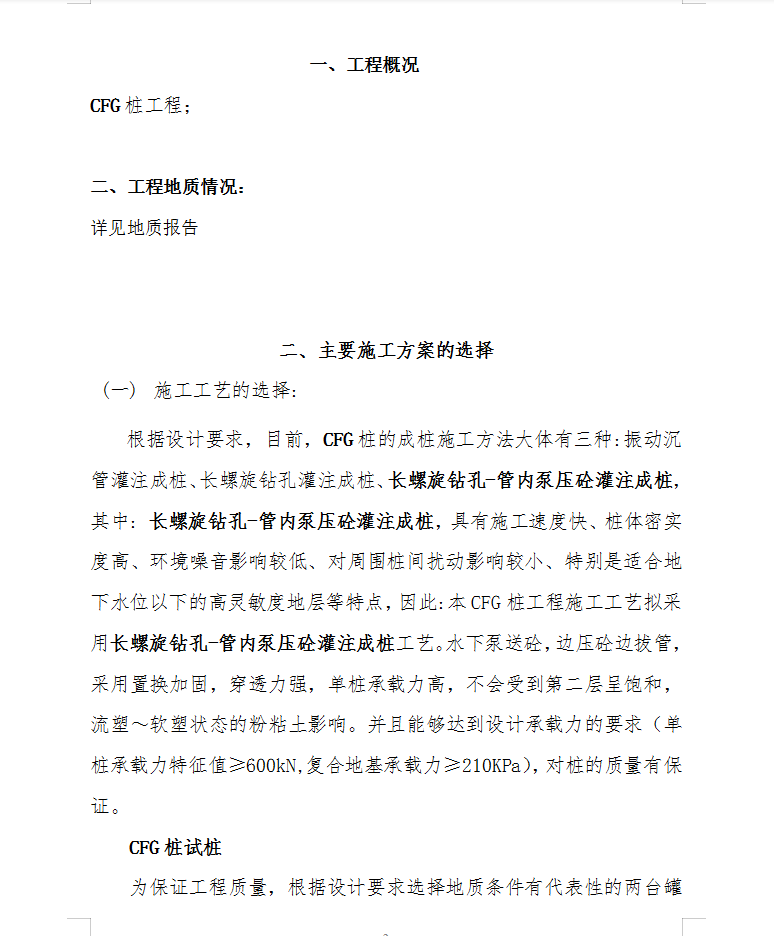 一、工程概况

CFG 桩工程；

二、工程地质情况：

详见地质报告

二、主要施工方案的选择

（一） 施工工艺的选择：

根据设计要求，目前，CFG 桩的成桩施工方法大体有三种：振动沉管灌注成桩、长螺旋钻孔灌注成桩、长螺旋钻孔-管内泵压砼灌注成桩，其中：长螺旋钻孔-管内泵压砼灌注成桩，具有施工速度快、桩体密实度高、环境噪音影响较低、对周围桩间扰动影响较小、特别是适合地下水位以下的高灵敏度地层等特点，因此：本 CFG 桩工程施工工艺拟采用长螺旋钻孔-管内泵压砼灌注成桩工艺。水下泵送砼，边压砼边拔管，采用置换加固，穿透力强，单桩承载力高，不会受到第二层呈饱和，流塑～软塑状态的粉粘土影响。并且能够达到设计承载力的要求（单桩承载力特征值≥600kN，复合地基承载力≥210KPa），对桩的质量有保证。

CFG 桩试桩

为保证工程质量，根据设计要求选择地质条件有代表性的两台罐